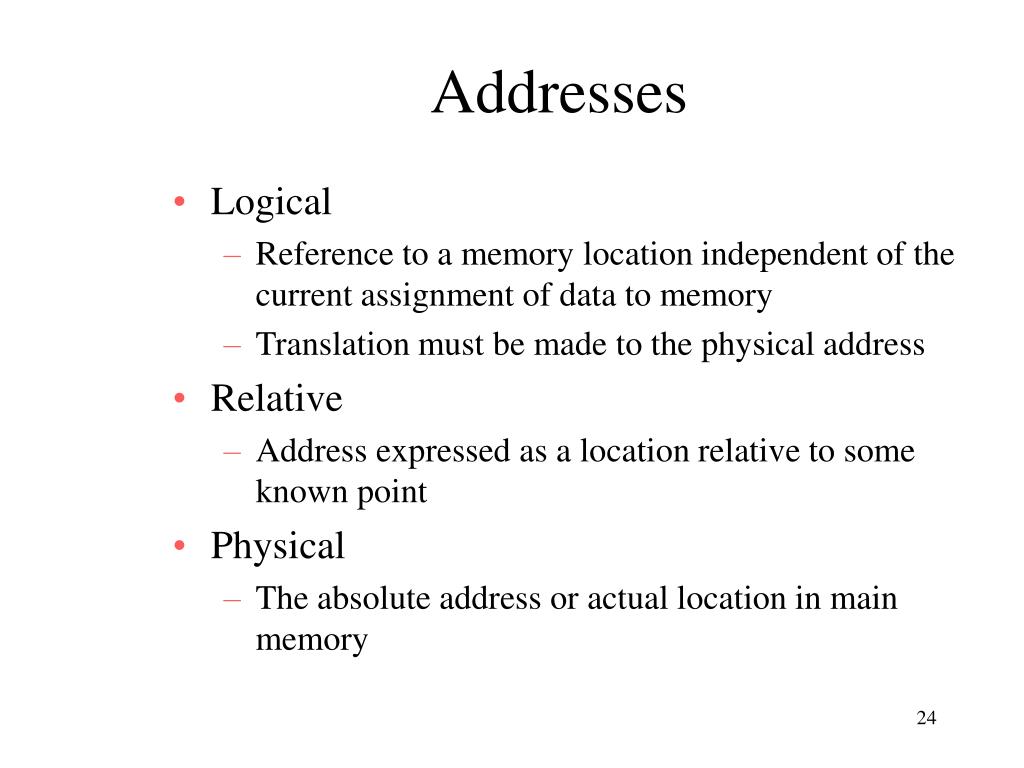 Addresses

• Logical
  – Reference to a memory location independent of the current assignment of data to memory
  – Translation must be made to the physical address
• Relative
  – Address expressed as a location relative to some known point
• Physical
  – The absolute address or actual location in main memory

24